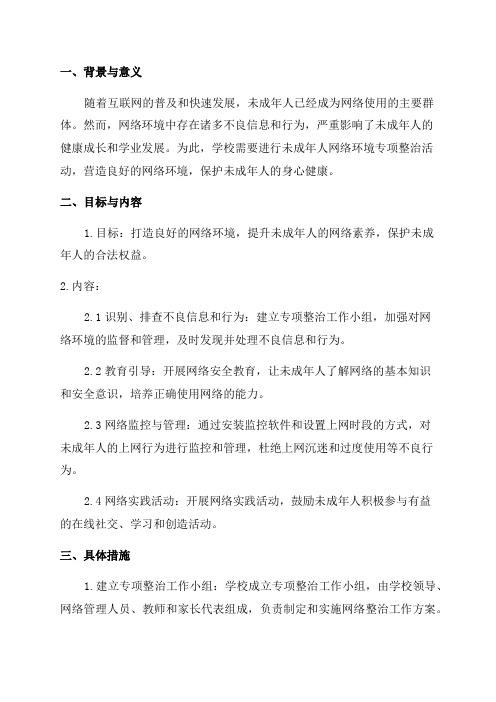 一、背景与意义

随着互联网的普及和快速发展，未成年人已经成为网络使用的主要群体。然而，网络环境中存在诸多不良信息和行为，严重影响了未成年人的健康成长和学业发展。为此，学校需要进行未成年人网络环境专项整治活动，营造良好的网络环境，保护未成年人的身心健康。

二、目标与内容

1.目标：打造良好的网络环境，提升未成年人的网络素养，保护未成年人的合法权益。

2.内容：

2.1 识别、排查不良信息和行为：建立专项整治工作小组，加强对网络环境的监督和管理，及时发现并处理不良信息和行为。

2.2 教育引导：开展网络安全教育，让未成年人了解网络的基本知识和安全意识，培养正确使用网络的能力。

2.3 网络监控与管理：通过安装监控软件和设置上网时段的方式，对未成年人的上网行为进行监控和管理，杜绝上网沉迷和过度使用等不良行为。

2.4 网络实践活动：开展网络实践活动，鼓励未成年人积极参与有益的在线社交、学习和创造活动。

三、具体措施

1.建立专项整治工作小组：学校成立专项整治工作小组，由学校领导、网络管理人员、教师和家长代表组成，负责制定和实施网络整治工作方案。